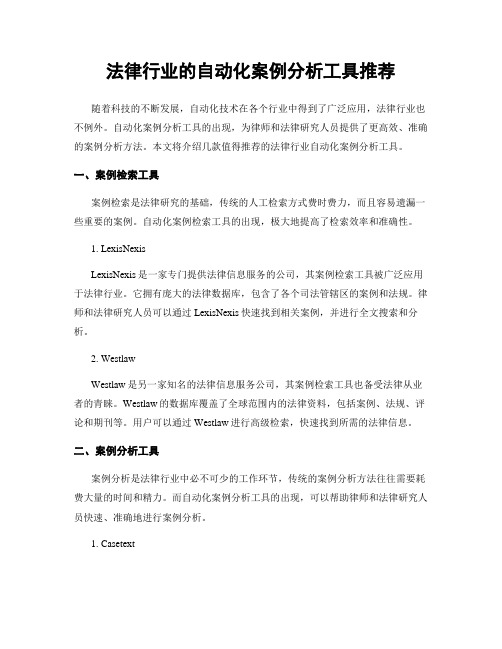 法律行业的自动化案例分析工具推荐

随着科技的不断发展，自动化技术在各个行业中得到了广泛应用，法律行业也不例外。自动化案例分析工具的出现，为律师和法律研究人员提供了更高效、准确的案例分析方法。本文将介绍几款值得推荐的法律行业自动化案例分析工具。

一、案例检索工具

案例检索是法律研究的基础，传统的人工检索方式费时费力，而且容易遗漏一些重要的案例。自动化案例检索工具的出现，极大地提高了检索效率和准确性。

1. LexisNexis

LexisNexis 是一家专门提供法律信息服务的公司，其案例检索工具被广泛应用于法律行业。它拥有庞大的法律数据库，包含了各个司法管辖区的案例和法规。律师和法律研究人员可以通过 LexisNexis 快速找到相关案例，并进行全文搜索和分析。

2. Westlaw

Westlaw 是另一家知名的法律信息服务公司，其案例检索工具也备受法律从业者的青睐。Westlaw 的数据库覆盖了全球范围内的法律资料，包括案例、法规、评论和期刊等。用户可以通过 Westlaw 进行高级检索，快速找到所需的法律信息。

二、案例分析工具

案例分析是法律行业中必不可少的工作环节，传统的案例分析方法往往需要耗费大量的时间和精力。而自动化案例分析工具的出现，可以帮助律师和法律研究人员快速、准确地进行案例分析。

1. Casetext